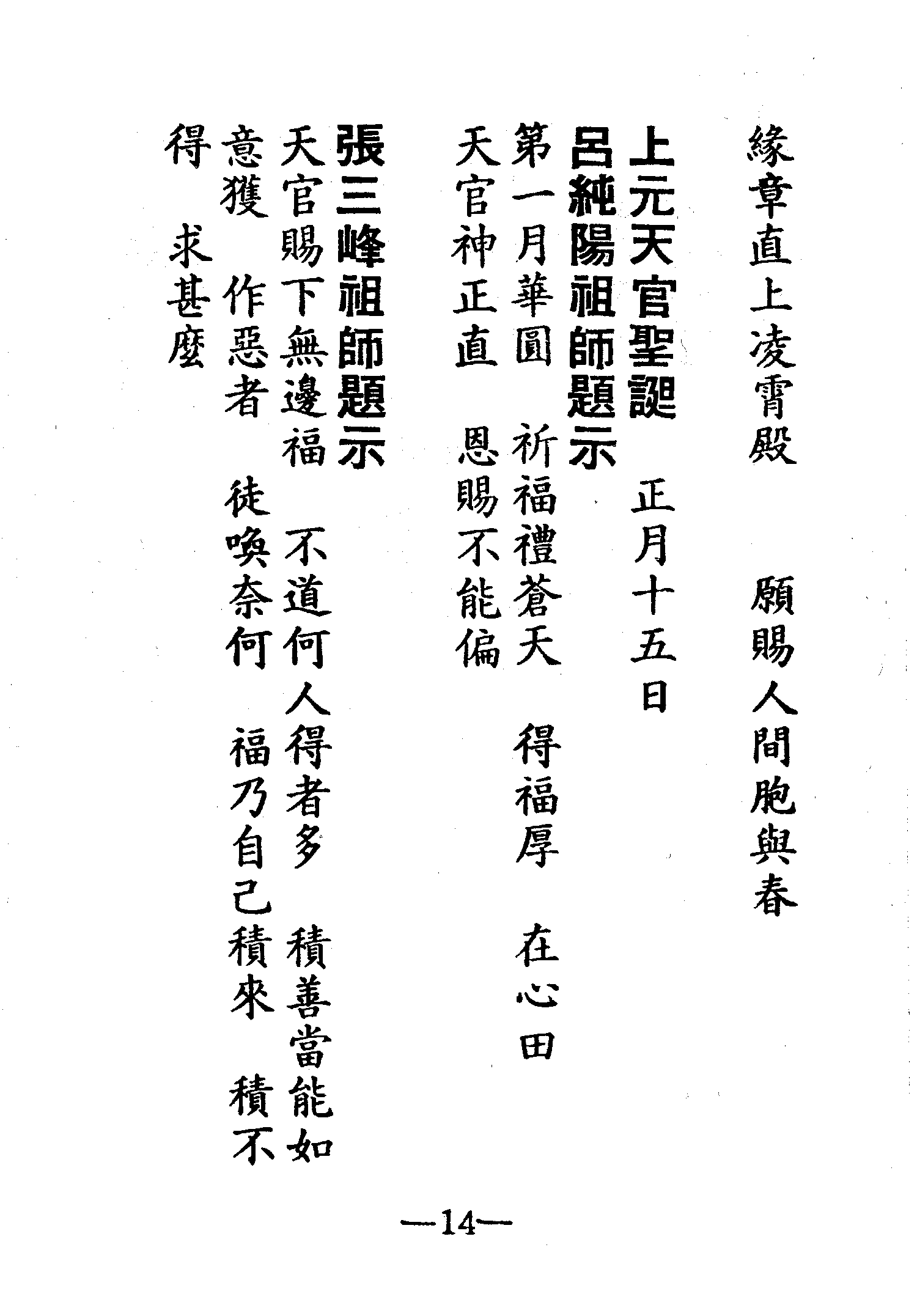 緣章直上凌霄殿　願賜人間胞與春

上元天官聖誕　正月十五日

呂純陽祖師題示

第一月華圓　祈福禮蒼天　得福厚　在心田

天官神正直　恩賜不能偏

張三峰祖師題示

天官賜下無邊福　不道何人得者多　積善當能如意獲　作惡者　徒喚奈何　福乃自己積來　積不得　求甚麼

—14—